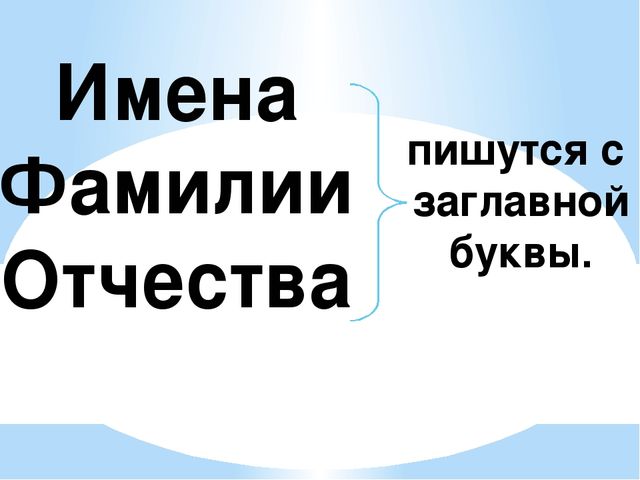 Имена
Фамилии
Отчества

пишутся с заглавной буквы.